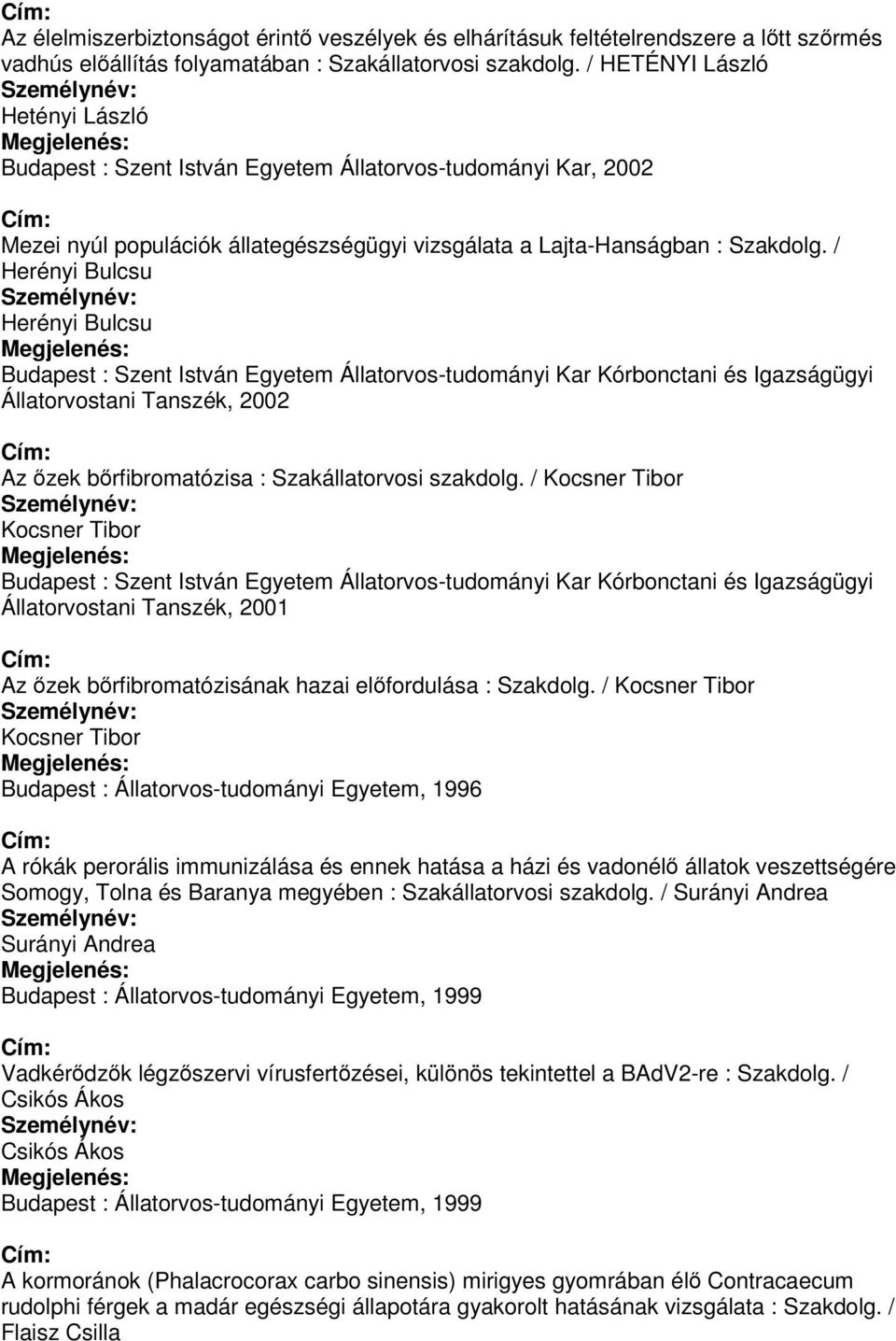 Cím:
Az élelmiszerbiztonságot érintő veszélyek és elhárításuk feltételrendszere a lőtt szőrmés vadhús előállítás folyamatában : Szakállatorvosi szakdolg. / HETÉNYI László
Személynév:
Hetényi László
Megjelenés:
Budapest : Szent István Egyetem Állatorvos-tudományi Kar, 2002

Cím:
Mezei nyúl populációk állategészségügyi vizsgálata a Lajta-Hanságban : Szakdolg. / Herényi Bulcsu
Személynév:
Herényi Bulcsu
Megjelenés:
Budapest : Szent István Egyetem Állatorvos-tudományi Kar Kórbonctani és Igazságügyi Állatorvostani Tanszék, 2002

Cím:
Az őzek bőrfibromatózisa : Szakállatorvosi szakdolg. / Kocsner Tibor
Személynév:
Kocsner Tibor
Megjelenés:
Budapest : Szent István Egyetem Állatorvos-tudományi Kar Kórbonctani és Igazságügyi Állatorvostani Tanszék, 2001

Cím:
Az őzek bőrfibromatózisának hazai előfordulása : Szakdolg. / Kocsner Tibor
Személynév:
Kocsner Tibor
Megjelenés:
Budapest : Állatorvos-tudományi Egyetem, 1996

Cím:
A rókák perorális immunizálása és ennek hatása a házi és vadonélő állatok veszettségére Somogy, Tolna és Baranya megyében : Szakállatorvosi szakdolg. / Surányi Andrea
Személynév:
Surányi Andrea
Megjelenés:
Budapest : Állatorvos-tudományi Egyetem, 1999

Cím:
Vadkérődzők légzőszervi vírusfertőzései, különös tekintettel a BAdV2-re : Szakdolg. / Csikós Ákos
Személynév:
Csikós Ákos
Megjelenés:
Budapest : Állatorvos-tudományi Egyetem, 1999

Cím:
A kormoránok (Phalacrocorax carbo sinensis) mirigyes gyomrában élő Contracaecum rudolphi férgek a madár egészségi állapotára gyakorolt hatásának vizsgálata : Szakdolg. / Flaisz Csilla